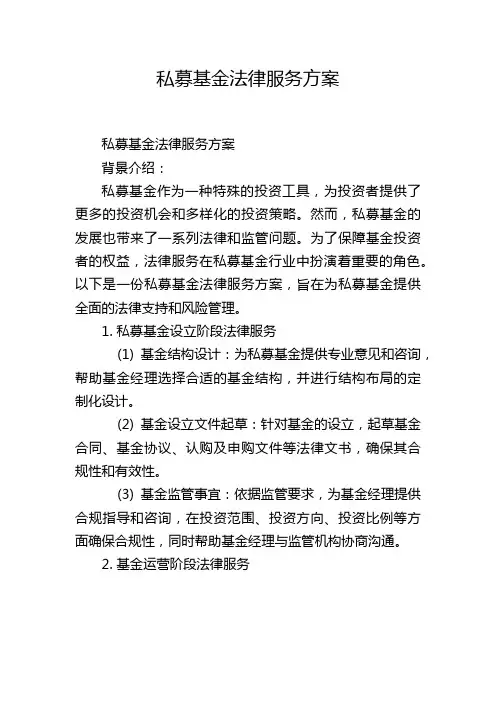 私募基金法律服务方案

私募基金法律服务方案

背景介绍：

私募基金作为一种特殊的投资工具，为投资者提供了更多的投资机会和多样化的投资策略。然而，私募基金的发展也带来了一系列法律和监管问题。为了保障基金投资者的权益，法律服务在私募基金行业中扮演着重要的角色。以下是一份私募基金法律服务方案，旨在为私募基金提供全面的法律支持和风险管理。

1. 私募基金设立阶段法律服务

(1) 基金结构设计：为私募基金提供专业意见和咨询，帮助基金经理选择合适的基金结构，并进行结构布局的定制化设计。

(2) 基金设立文件起草：针对基金的设立，起草基金合同、基金协议、认购及申购文件等法律文书，确保其合规性和有效性。

(3) 基金监管事宜：依据监管要求，为基金经理提供合规指导和咨询，在投资范围、投资方向、投资比例等方面确保合规性，同时帮助基金经理与监管机构协商沟通。

2. 基金运营阶段法律服务